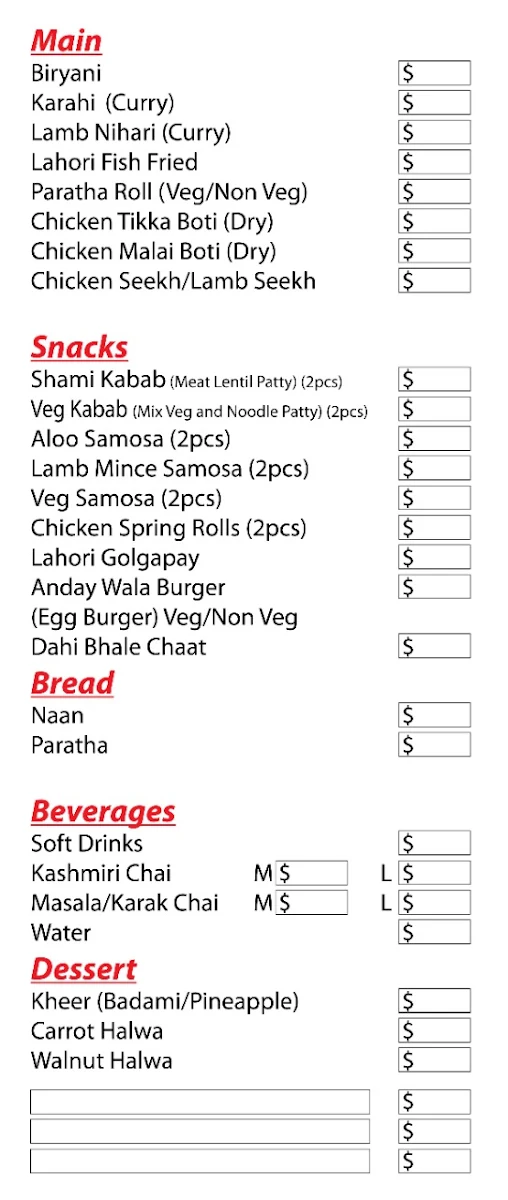 Main
Biryani $
Karahi (Curry) $
Lamb Nihari (Curry) $
Lahori Fish Fried $
Paratha Roll (Veg/Non Veg) $
Chicken Tikka Boti (Dry) $
Chicken Malai Boti (Dry) $
Chicken Seekh/Lamb Seekh $

Snacks
Shami Kabab (Meat Lentil Patty) (2pcs) $
Veg Kabab (Mix Veg and Noodle Patty) (2pcs) $
Aloo Samosa (2pcs) $
Lamb Mince Samosa (2pcs) $
Veg Samosa (2pcs) $
Chicken Spring Rolls (2pcs) $
Lahori Golgapay $
Anday Wala Burger $
(Egg Burger) Veg/Non Veg
Dahi Bhale Chaat $

Bread
Naan $
Paratha $

Beverages
Soft Drinks $
Kashmiri Chai M $ L $
Masala/Karak Chai M $ L $
Water $

Dessert
Kheer (Badami/Pineapple) $
Carrot Halwa $
Walnut Halwa $

$
$
$